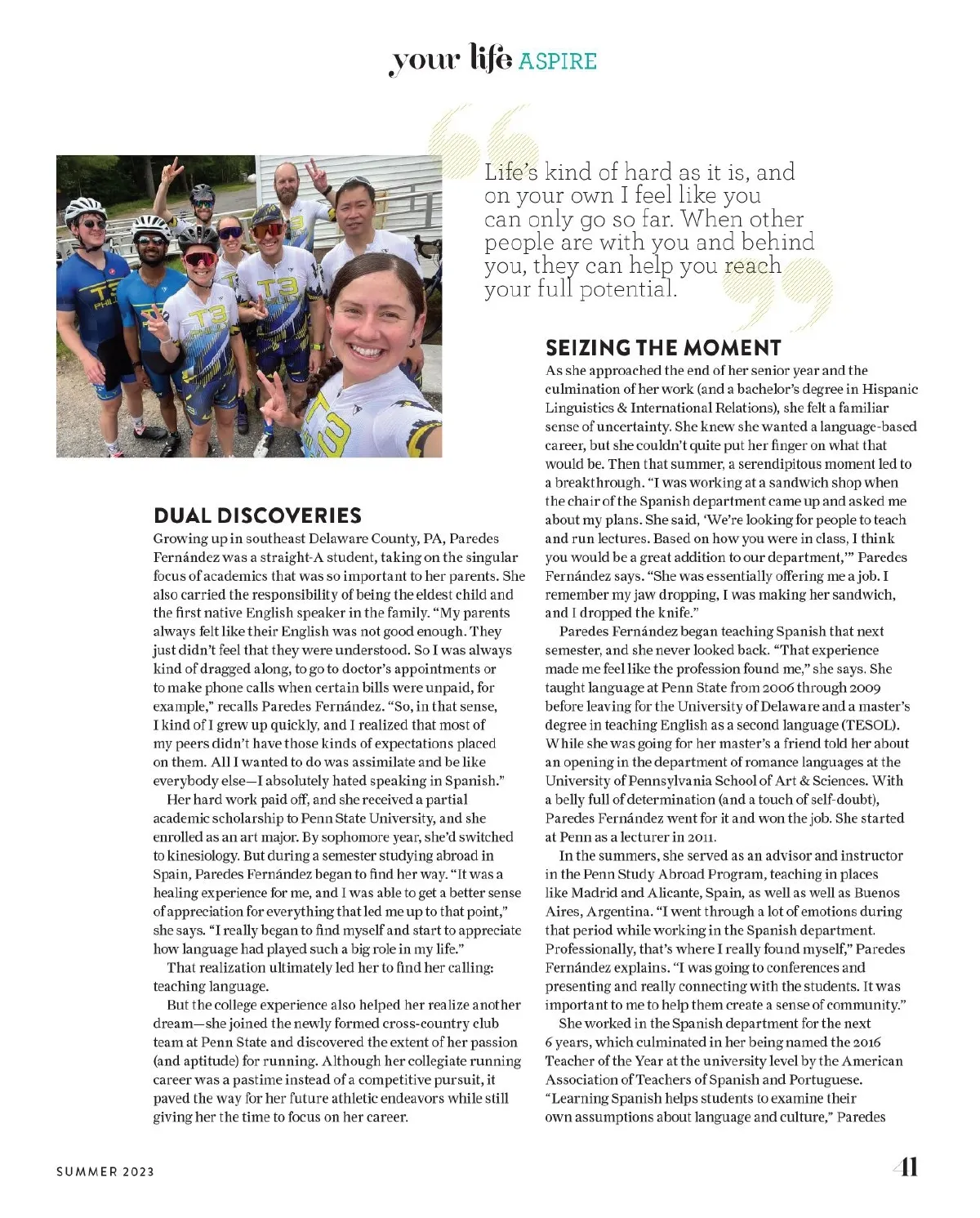 your life ASPIRE

Life's kind of hard as it is, and on your own I feel like you can only go so far. When other people are with you and behind you, they can help you reach your full potential.

DUAL DISCOVERIES
Growing up in southeast Delaware County, PA, Paredes Fernández was a straight-A student, taking on the singular focus of academics that was so important to her parents. She also carried the responsibility of being the eldest child and the first native English speaker in the family. "My parents always felt like their English was not good enough. They just didn't feel that they were understood. So I was always kind of dragged along, to go to doctor's appointments or to make phone calls when certain bills were unpaid, for example," recalls Paredes Fernández. "So, in that sense, I kind of I grew up quickly, and I realized that most of my peers didn't have those kinds of expectations placed on them. All I wanted to do was assimilate and be like everybody else—I absolutely hated speaking in Spanish."

Her hard work paid off, and she received a partial academic scholarship to Penn State University, and she enrolled as an art major. By sophomore year, she'd switched to kinesiology. But during a semester studying abroad in Spain, Paredes Fernández began to find her way. "It was a healing experience for me, and I was able to get a better sense of appreciation for everything that led me up to that point," she says. "I really began to find myself and start to appreciate how language had played such a big role in my life."

That realization ultimately led her to find her calling: teaching language.

But the college experience also helped her realize another dream—she joined the newly formed cross-country club team at Penn State and discovered the extent of her passion (and aptitude) for running. Although her collegiate running career was a pastime instead of a competitive pursuit, it paved the way for her future athletic endeavors while still giving her the time to focus on her career.

SEIZING THE MOMENT
As she approached the end of her senior year and the culmination of her work (and a bachelor's degree in Hispanic Linguistics & International Relations), she felt a familiar sense of uncertainty. She knew she wanted a language-based career, but she couldn't quite put her finger on what that would be. Then that summer, a serendipitous moment led to a breakthrough. "I was working at a sandwich shop when the chair of the Spanish department came up and asked me about my plans. She said, 'We're looking for people to teach and run lectures. Based on how you were in class, I think you would be a great addition to our department,'" Paredes Fernández says. "She was essentially offering me a job. I remember my jaw dropping, I was making her sandwich, and I dropped the knife."

Paredes Fernández began teaching Spanish that next semester, and she never looked back. "That experience made me feel like the profession found me," she says. She taught language at Penn State from 2006 through 2009 before leaving for the University of Delaware and a master's degree in teaching English as a second language (TESOL). While she was going for her master's a friend told her about an opening in the department of romance languages at the University of Pennsylvania School of Art & Sciences. With a belly full of determination (and a touch of self-doubt), Paredes Fernández went for it and won the job. She started at Penn as a lecturer in 2011.

In the summers, she served as an advisor and instructor in the Penn Study Abroad Program, teaching in places like Madrid and Alicante, Spain, as well as well as Buenos Aires, Argentina. "I went through a lot of emotions during that period while working in the Spanish department. Professionally, that's where I really found myself," Paredes Fernández explains. "I was going to conferences and presenting and really connecting with the students. It was important to me to help them create a sense of community."

She worked in the Spanish department for the next 6 years, which culminated in her being named the 2016 Teacher of the Year at the university level by the American Association of Teachers of Spanish and Portuguese. "Learning Spanish helps students to examine their own assumptions about language and culture," Paredes

SUMMER 2023 41